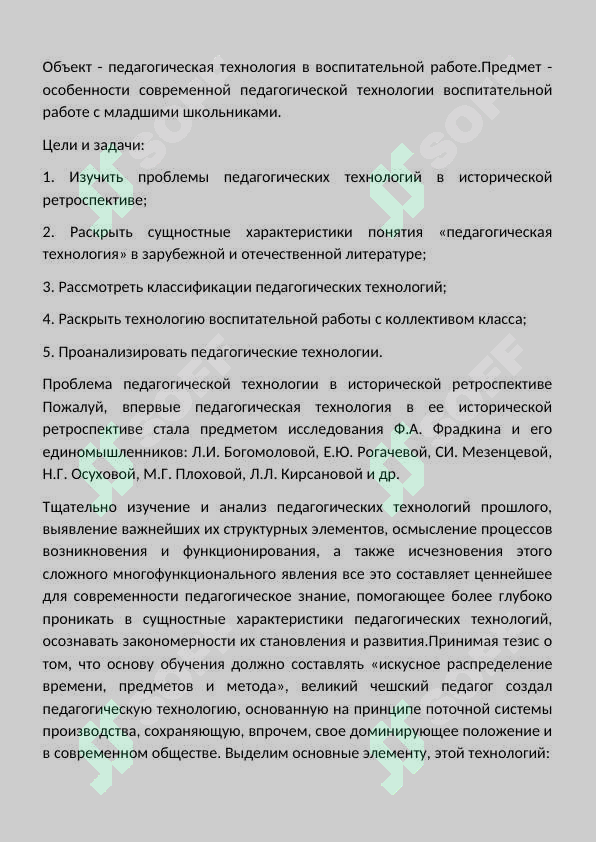 Объект - педагогическая технология в воспитательной работе.Предмет - особенности современной педагогической технологии воспитательной работе с младшими школьниками.

Цели и задачи:

1. Изучить проблемы педагогических технологий в исторической ретроспективе;

2. Раскрыть сущностные характеристики понятия «педагогическая технология» в зарубежной и отечественной литературе;

3. Рассмотреть классификации педагогических технологий;

4. Раскрыть технологию воспитательной работы с коллективом класса;

5. Проанализировать педагогические технологии.

Проблема педагогической технологии в исторической ретроспективе Пожалуй, впервые педагогическая технология в ее исторической ретроспективе стала предметом исследования Ф.А. Фрадкина и его единомышленников: Л.И. Богомоловой, Е.Ю. Рогачевой, СИ. Мезенцевой, Н.Г. Осуховой, М.Г. Плоховой, Л.Л. Кирсановой и др.

Тщательно изучение и анализ педагогических технологий прошлого, выявление важнейших их структурных элементов, осмысление процессов возникновения и функционирования, а также исчезновения этого сложного многофункционального явления все это составляет ценнейшее для современности педагогическое знание, помогающее более глубоко проникать в сущностные характеристики педагогических технологий, осознавать закономерности их становления и развития.Принимая тезис о том, что основу обучения должно составлять «искусное распределение времени, предметов и метода», великий чешский педагог создал педагогическую технологию, основанную на принципе поточной системы производства, сохраняющую, впрочем, свое доминирующее положение и в современном обществе. Выделим основные элементу, этой технологий:

SOFF